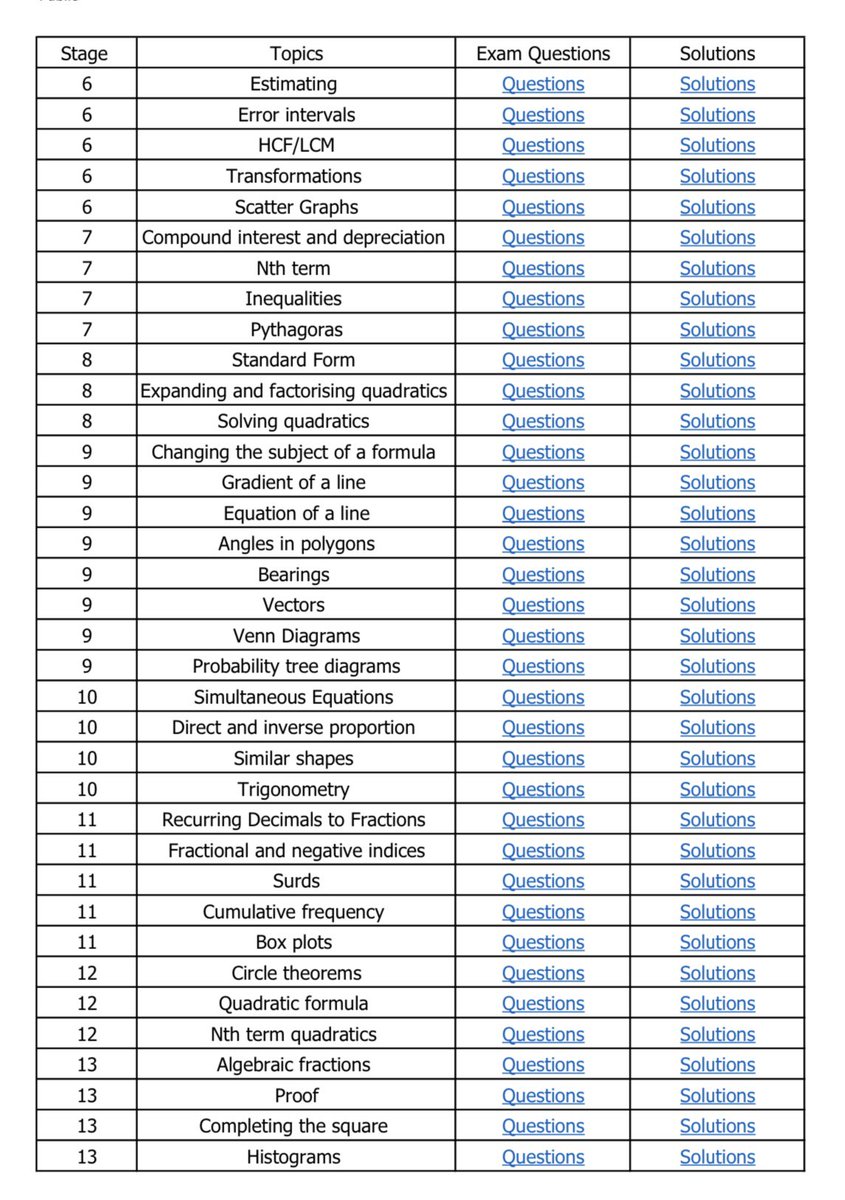 | Stage | Topics | Exam Questions | Solutions |
|---|---|---|---|
| 6 | Estimating | Questions | Solutions |
| 6 | Error intervals | Questions | Solutions |
| 6 | HCF/LCM | Questions | Solutions |
| 6 | Transformations | Questions | Solutions |
| 6 | Scatter Graphs | Questions | Solutions |
| 7 | Compound interest and depreciation | Questions | Solutions |
| 7 | Nth term | Questions | Solutions |
| 7 | Inequalities | Questions | Solutions |
| 7 | Pythagoras | Questions | Solutions |
| 8 | Standard Form | Questions | Solutions |
| 8 | Expanding and factorising quadratics | Questions | Solutions |
| 8 | Solving quadratics | Questions | Solutions |
| 9 | Changing the subject of a formula | Questions | Solutions |
| 9 | Gradient of a line | Questions | Solutions |
| 9 | Equation of a line | Questions | Solutions |
| 9 | Angles in polygons | Questions | Solutions |
| 9 | Bearings | Questions | Solutions |
| 9 | Vectors | Questions | Solutions |
| 9 | Venn Diagrams | Questions | Solutions |
| 9 | Probability tree diagrams | Questions | Solutions |
| 10 | Simultaneous Equations | Questions | Solutions |
| 10 | Direct and inverse proportion | Questions | Solutions |
| 10 | Similar shapes | Questions | Solutions |
| 10 | Trigonometry | Questions | Solutions |
| 11 | Recurring Decimals to Fractions | Questions | Solutions |
| 11 | Fractional and negative indices | Questions | Solutions |
| 11 | Surds | Questions | Solutions |
| 11 | Cumulative frequency | Questions | Solutions |
| 11 | Box plots | Questions | Solutions |
| 12 | Circle theorems | Questions | Solutions |
| 12 | Quadratic formula | Questions | Solutions |
| 12 | Nth term quadratics | Questions | Solutions |
| 13 | Algebraic fractions | Questions | Solutions |
| 13 | Proof | Questions | Solutions |
| 13 | Completing the square | Questions | Solutions |
| 13 | Histograms | Questions | Solutions |